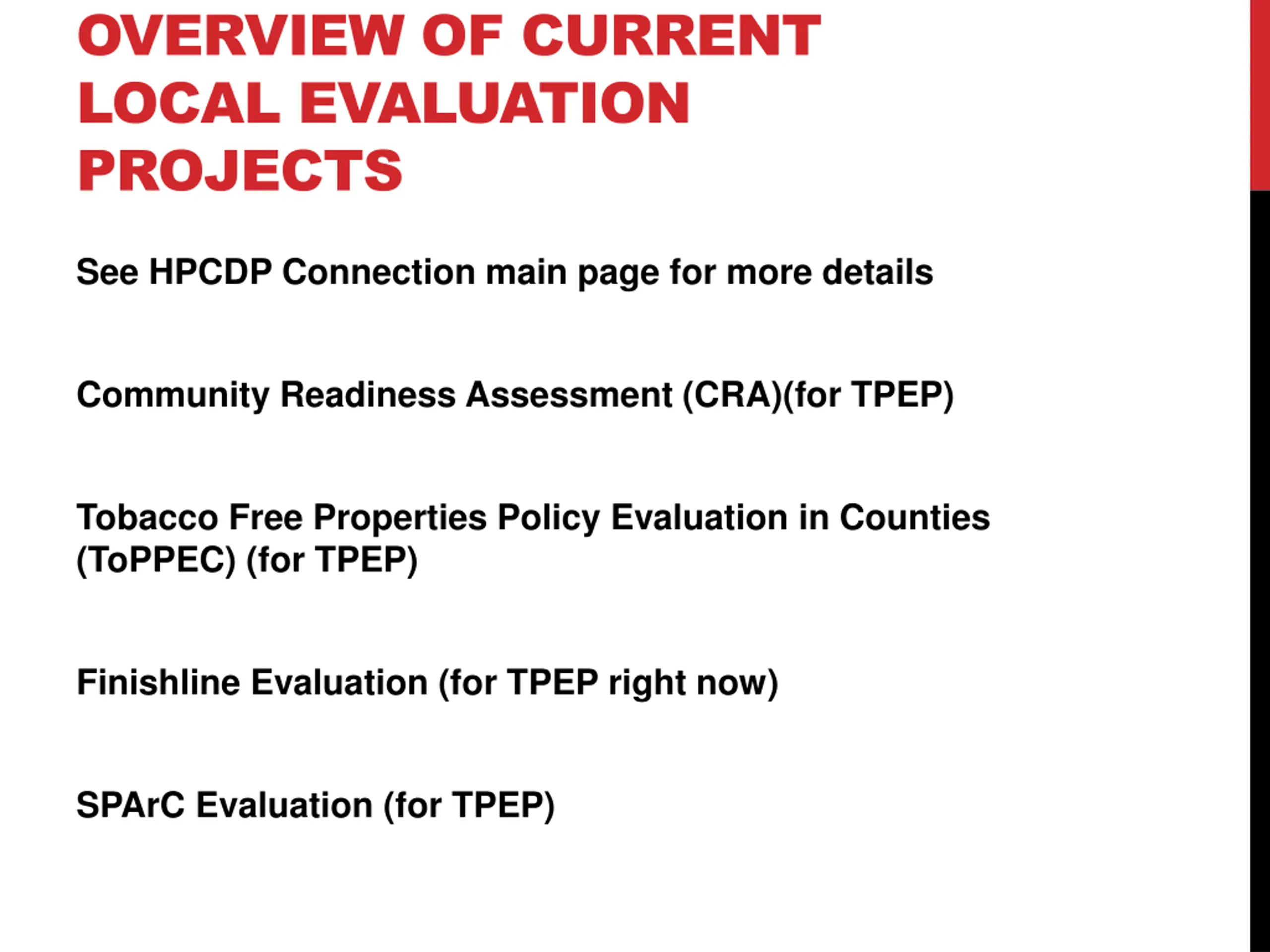 OVERVIEW OF CURRENT LOCAL EVALUATION PROJECTS

See HPCDP Connection main page for more details

Community Readiness Assessment (CRA)(for TPEP)

Tobacco Free Properties Policy Evaluation in Counties (ToPPEC) (for TPEP)

Finishline Evaluation (for TPEP right now)

SPArC Evaluation (for TPEP)